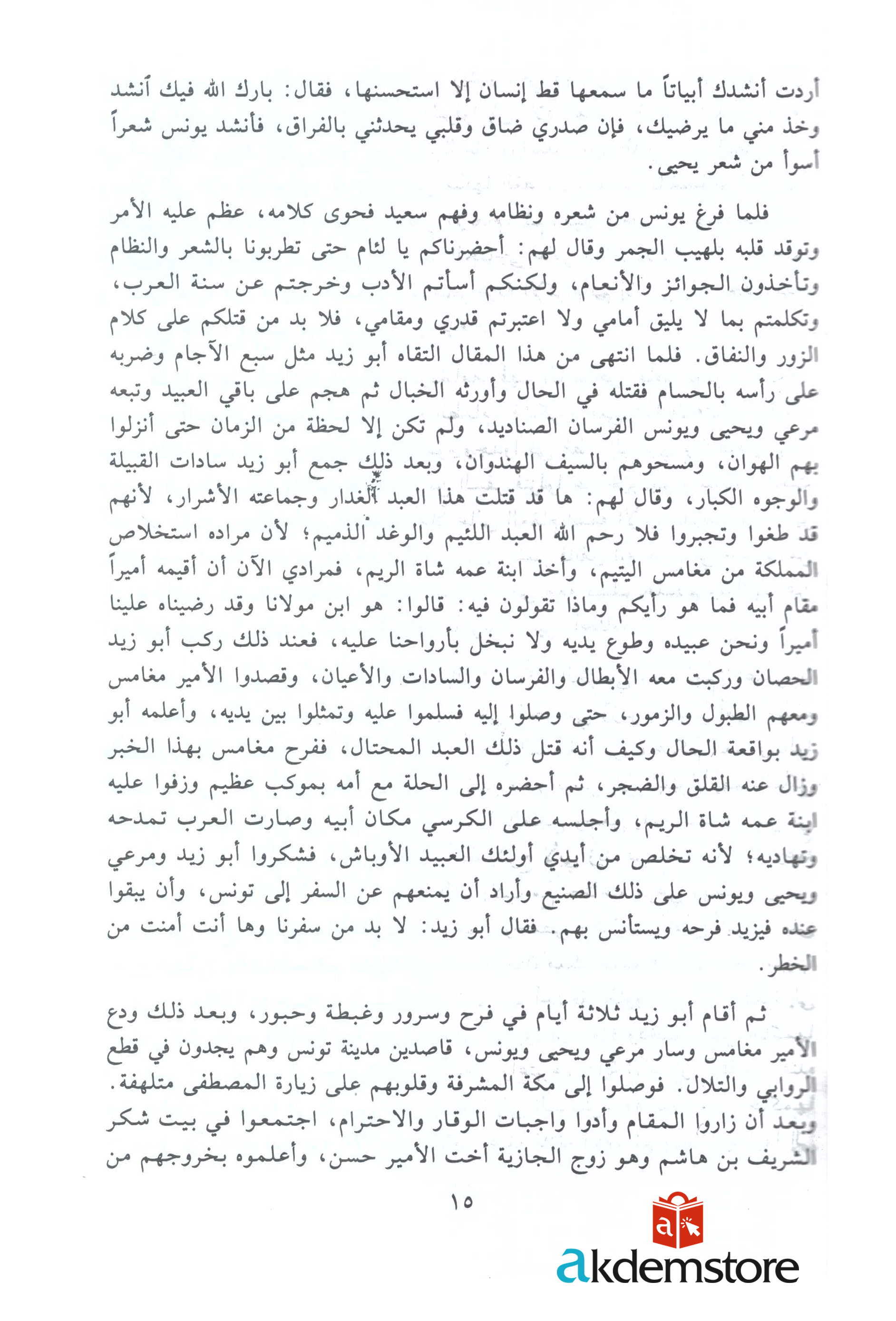 أردت أنشدك أبياتاً ما سمعها قط إنسان إلا استحسنها، فقال: بارك الله فيك أنشد وخذ مني ما يرضيك، فإن صدري ضاق وقلبي يحدثني بالفراق، فأنشد يونس شعراً أسوأ من شعر يحيى.

فلما فرغ يونس من شعره ونظامه وفهم سعيد فحوى كلامه، عظم عليه الأمر وتوقد قلبه بلهيب الجمر وقال لهم: أحضرناكم يا لئام حتى تطربونا بالشعر والنظام وتأخذون الجوائز والأنعام، ولكنكم أسأتم الأدب وخرجتم عن سنة العرب، وتكلمتم بما لا يليق أمامي ولا اعتبرتم قدري ومقامي، فلا بد من قتلكم على كلام الزور والنفاق. فلما انتهى من هذا المقال التقاه أبو زيد مثل سبع الآجام وضربه على رأسه بالحسام فقتله في الحال وأورثه الخبال ثم هجم على باقي العبيد وتبعه مرعي ويحيى ويونس الفرسان الصناديد، ولم تكن إلا لحظة من الزمان حتى أنزلوا بهم الهوان، ومسحوهم بالسيف الهندوان، وبعد ذلك جمع أبو زيد سادات القبيلة والوجوه الكبار، وقال لهم: ها قد قتلت هذا العبد الغدار وجماعته الأشرار، لأنهم قد طغوا وتجبروا فلا رحم الله العبد اللئيم والوغد الذميم؛ لأن مراده استخلاص المملكة من مغامس اليتيم، وأخذ ابنة عمه شاة الريم، فمرادي الآن أن أقيمه أميراً مقام أبيه فما هو رأيكم وماذا تقولون فيه: قالوا: هو ابن مولانا وقد رضيناه علينا أميراً ونحن عبيده وطوع يديه ولا نبخل بأرواحنا عليه، فعند ذلك ركب أبو زيد الحصان وركبت معه الأبطال والفرسان والسادات والأعيان، وقصدوا الأمير مغامس ومعهم الطبول والزمور، حتى وصلوا إليه فسلموا عليه وتمثلوا بين يديه، وأعلمه أبو زيد بواقعة الحال وكيف أنه قتل ذلك العبد المحتال، ففرح مغامس بهذا الخبر وزال عنه القلق والضجر، ثم أحضره إلى الحلة مع أمه بموكب عظيم وزفوا عليه ابنة عمه شاة الريم، وأجلسه على الكرسي مكان أبيه وصارت العرب تمدحه وتهاديه؛ لأنه تخلص من أيدي أولئك العبيد الأوباش، فشكروا أبو زيد ومرعي ويحيى ويونس على ذلك الصنيع وأراد أن يمنعهم عن السفر إلى تونس، وأن يبقوا عنده فيزيد فرحه ويستأنس بهم. فقال أبو زيد: لا بد من سفرنا وها أنت أمنت من الخطر.

ثم أقام أبو زيد ثلاثة أيام في فرح وسرور وغبطة وحبور، وبعد ذلك ودع الأمير مغامس وسار مرعي ويحيى ويونس، قاصدين مدينة تونس وهم يجدون في قطع الروابي والتلال. فوصلوا إلى مكة المشرفة وقلوبهم على زيارة المصطفى متلهفة. وبعد أن زاروا المقام وأدوا واجبات الوقار والاحترام، اجتمعوا في بيت شكر الشريف بن هاشم وهو زوج الجازية أخت الأمير حسن، وأعلموه بخروجهم من

١٥

akdemstore